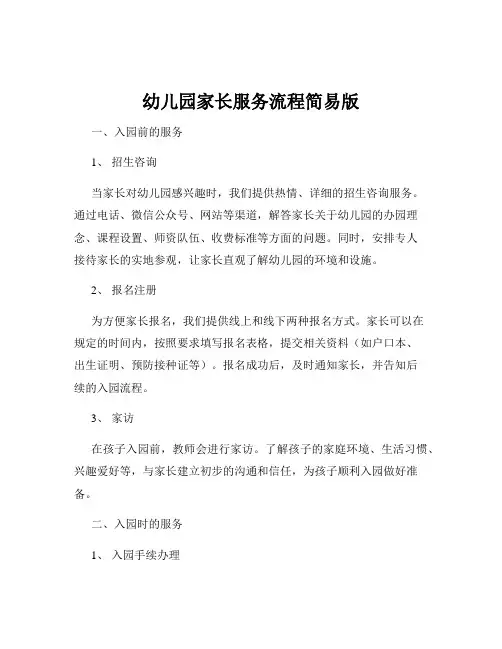 幼儿园家长服务流程简易版

一、入园前的服务

1、 招生咨询

当家长对幼儿园感兴趣时，我们提供热情、详细的招生咨询服务。通过电话、微信公众号、网站等渠道，解答家长关于幼儿园的办园理念、课程设置、师资队伍、收费标准等方面的问题。同时，安排专人接待家长的实地参观，让家长直观了解幼儿园的环境和设施。

2、 报名注册

为方便家长报名，我们提供线上和线下两种报名方式。家长可以在规定的时间内，按照要求填写报名表格，提交相关资料（如户口本、出生证明、预防接种证等）。报名成功后，及时通知家长，并告知后续的入园流程。

3、 家访

在孩子入园前，教师会进行家访。了解孩子的家庭环境、生活习惯、兴趣爱好等，与家长建立初步的沟通和信任，为孩子顺利入园做好准备。

二、入园时的服务

1、 入园手续办理